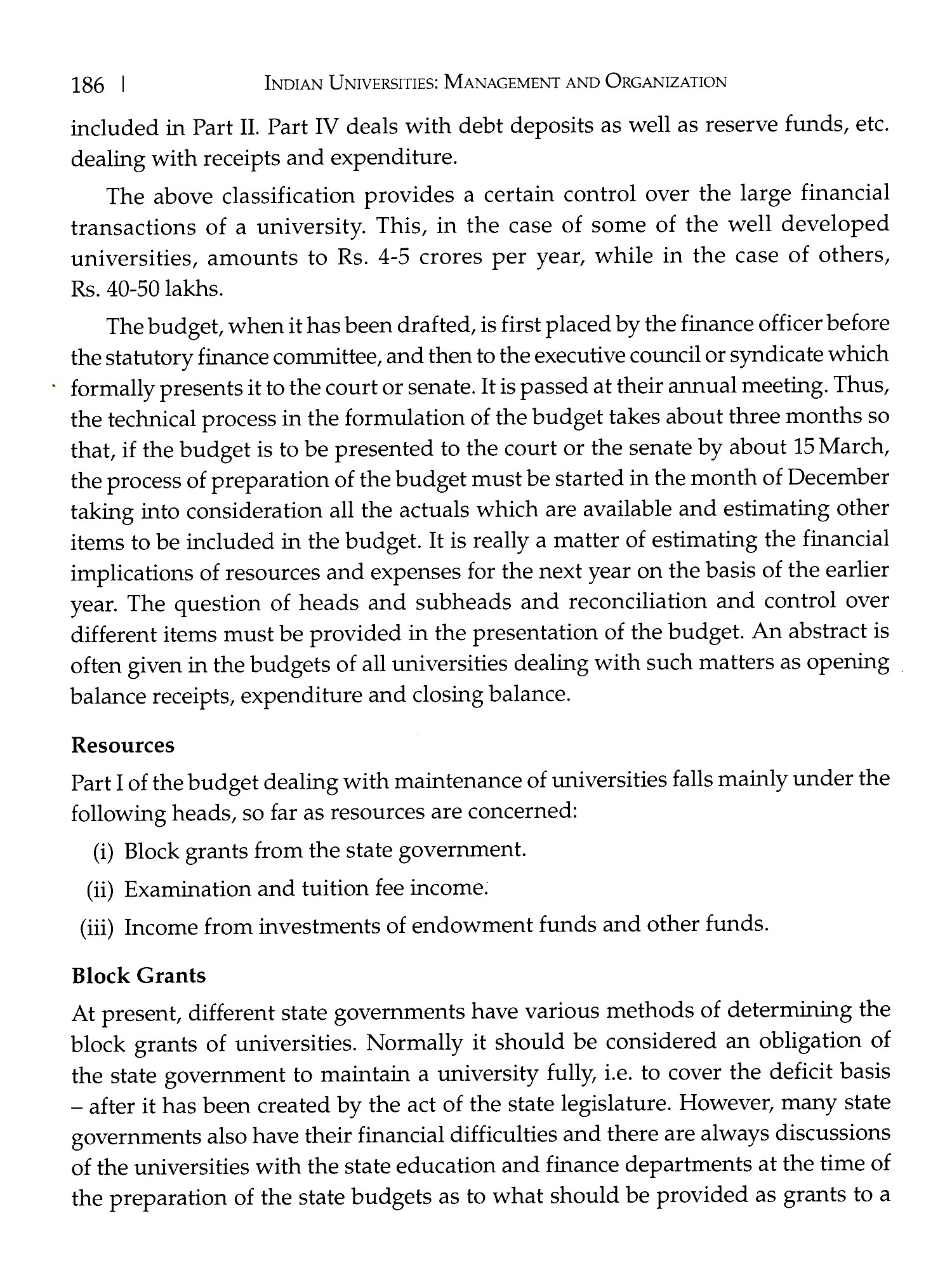 186 | INDIAN UNIVERSITIES: MANAGEMENT AND ORGANIZATION

included in Part II. Part IV deals with debt deposits as well as reserve funds, etc. dealing with receipts and expenditure.

The above classification provides a certain control over the large financial transactions of a university. This, in the case of some of the well developed universities, amounts to Rs. 4-5 crores per year, while in the case of others, Rs. 40-50 lakhs.

The budget, when it has been drafted, is first placed by the finance officer before the statutory finance committee, and then to the executive council or syndicate which formally presents it to the court or senate. It is passed at their annual meeting. Thus, the technical process in the formulation of the budget takes about three months so that, if the budget is to be presented to the court or the senate by about 15 March, the process of preparation of the budget must be started in the month of December taking into consideration all the actuals which are available and estimating other items to be included in the budget. It is really a matter of estimating the financial implications of resources and expenses for the next year on the basis of the earlier year. The question of heads and subheads and reconciliation and control over different items must be provided in the presentation of the budget. An abstract is often given in the budgets of all universities dealing with such matters as opening balance receipts, expenditure and closing balance.

Resources

Part I of the budget dealing with maintenance of universities falls mainly under the following heads, so far as resources are concerned:

(i) Block grants from the state government.

(ii) Examination and tuition fee income.

(iii) Income from investments of endowment funds and other funds.

Block Grants

At present, different state governments have various methods of determining the block grants of universities. Normally it should be considered an obligation of the state government to maintain a university fully, i.e. to cover the deficit basis – after it has been created by the act of the state legislature. However, many state governments also have their financial difficulties and there are always discussions of the universities with the state education and finance departments at the time of the preparation of the state budgets as to what should be provided as grants to a